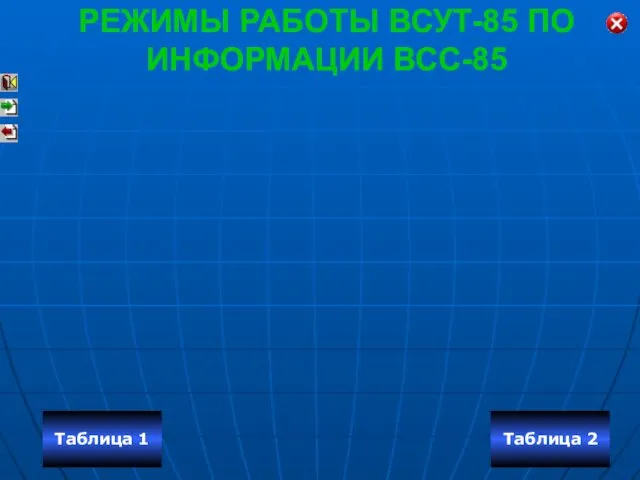 РЕЖИМЫ РАБОТЫ ВСУТ-85 ПО ИНФОРМАЦИИ ВСС-85

Таблица 1

Таблица 2